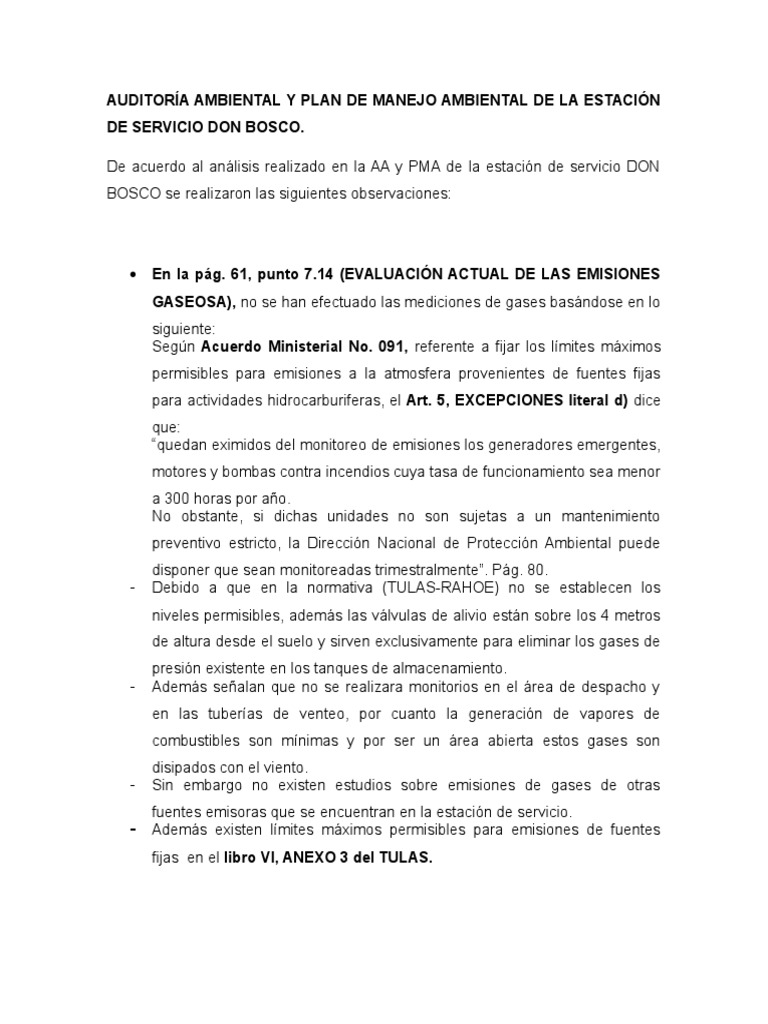 AUDITORÍA AMBIENTAL Y PLAN DE MANEJO AMBIENTAL DE LA ESTACIÓN DE SERVICIO DON BOSCO.

De acuerdo al análisis realizado en la AA y PMA de la estación de servicio DON BOSCO se realizaron las siguientes observaciones:

• En la pág. 61, punto 7.14 (EVALUACIÓN ACTUAL DE LAS EMISIONES GASEOSA), no se han efectuado las mediciones de gases basándose en lo siguiente:
Según Acuerdo Ministerial No. 091, referente a fijar los límites máximos permisibles para emisiones a la atmosfera provenientes de fuentes fijas para actividades hidrocarburiferas, el Art. 5, EXCEPCIONES literal d) dice que:
"quedan eximidos del monitoreo de emisiones los generadores emergentes, motores y bombas contra incendios cuya tasa de funcionamiento sea menor a 300 horas por año.
No obstante, si dichas unidades no son sujetas a un mantenimiento preventivo estricto, la Dirección Nacional de Protección Ambiental puede disponer que sean monitoreadas trimestralmente". Pág. 80.
- Debido a que en la normativa (TULAS-RAHOE) no se establecen los niveles permisibles, además las válvulas de alivio están sobre los 4 metros de altura desde el suelo y sirven exclusivamente para eliminar los gases de presión existente en los tanques de almacenamiento.
- Además señalan que no se realizara monitorios en el área de despacho y en las tuberías de venteo, por cuanto la generación de vapores de combustibles son mínimas y por ser un área abierta estos gases son disipados con el viento.
- Sin embargo no existen estudios sobre emisiones de gases de otras fuentes emisoras que se encuentran en la estación de servicio.
- Además existen límites máximos permisibles para emisiones de fuentes fijas en el libro VI, ANEXO 3 del TULAS.